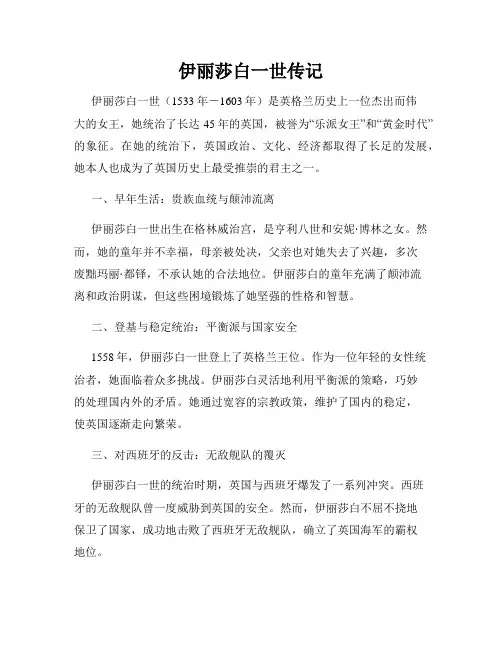 伊丽莎白一世传记

伊丽莎白一世（1533 年－1603 年）是英格兰历史上一位杰出而伟大的女王，她统治了长达 45 年的英国，被誉为“乐派女王”和“黄金时代”的象征。在她的统治下，英国政治、文化、经济都取得了长足的发展，她本人也成为了英国历史上最受推崇的君主之一。

一、早年生活：贵族血统与颠沛流离

伊丽莎白一世出生在格林威治宫，是亨利八世和安妮·博林之女。然而，她的童年并不幸福，母亲被处决，父亲也对她失去了兴趣，多次废黜玛丽·都铎，不承认她的合法地位。伊丽莎白的童年充满了颠沛流离和政治阴谋，但这些困境锻炼了她坚强的性格和智慧。

二、登基与稳定统治：平衡派与国家安全

1558 年，伊丽莎白一世登上了英格兰王位。作为一位年轻的女性统治者，她面临着众多挑战。伊丽莎白灵活地利用平衡派的策略，巧妙的处理国内外的矛盾。她通过宽容的宗教政策，维护了国内的稳定，使英国逐渐走向繁荣。

三、对西班牙的反击：无敌舰队的覆灭

伊丽莎白一世的统治时期，英国与西班牙爆发了一系列冲突。西班牙的无敌舰队曾一度威胁到英国的安全。然而，伊丽莎白不屈不挠地保卫了国家，成功地击败了西班牙无敌舰队，确立了英国海军的霸权地位。